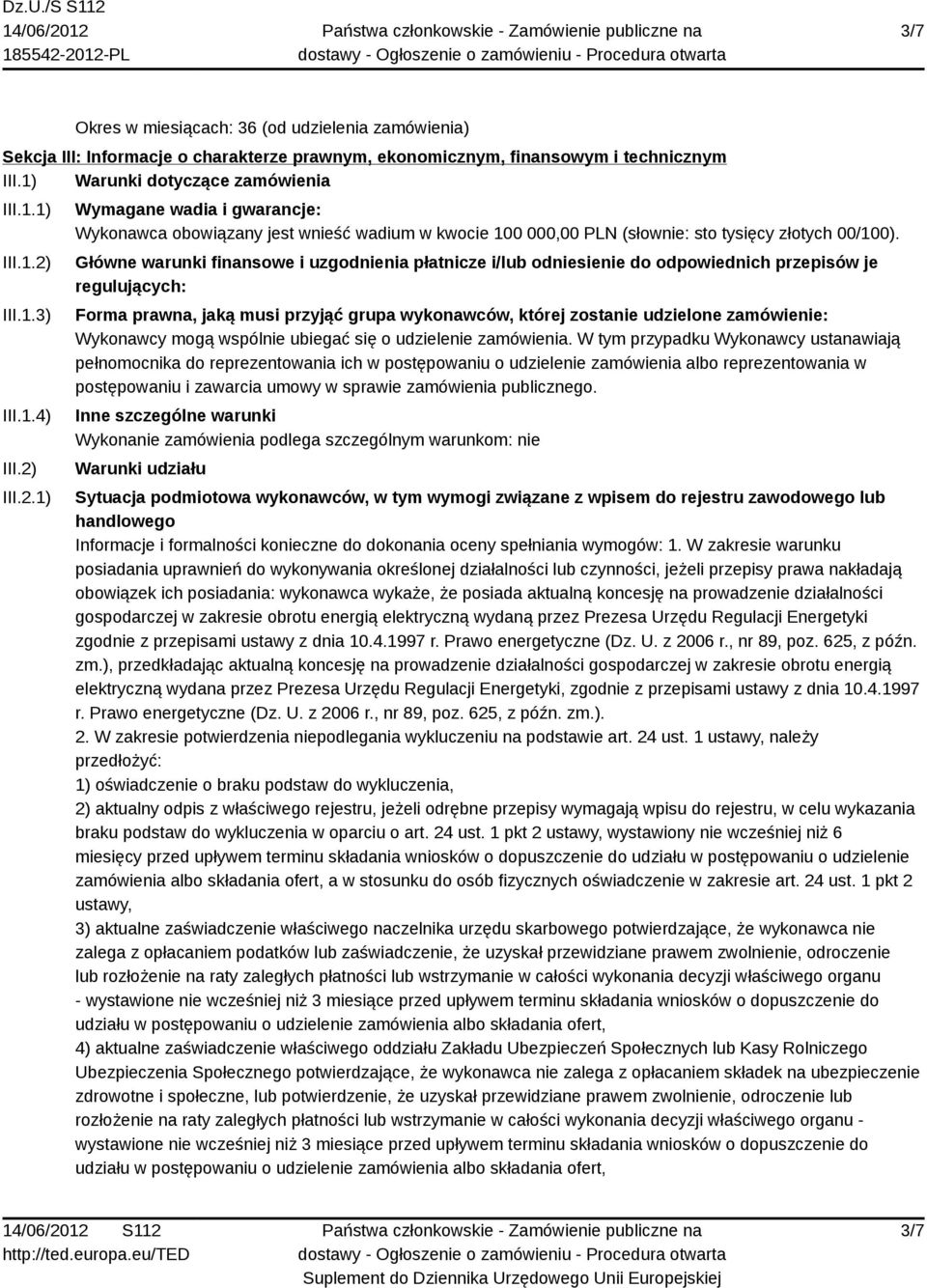 Dz.U./S S112
14/06/2012
185542-2012-PL

Państwa członkowskie - Zamówienie publiczne na dostawy - Ogłoszenie o zamówieniu - Procedura otwarta

3/7

Okres w miesiącach: 36 (od udzielenia zamówienia)

Sekcja III: Informacje o charakterze prawnym, ekonomicznym, finansowym i technicznym

III.1) Warunki dotyczące zamówienia

III.1.1) Wymagane wadia i gwarancje:
Wykonawca obowiązany jest wnieść wadium w kwocie 100 000,00 PLN (słownie: sto tysięcy złotych 00/100).

III.1.2) Główne warunki finansowe i uzgodnienia płatnicze i/lub odniesienie do odpowiednich przepisów je regulujących:

III.1.3) Forma prawna, jaką musi przyjąć grupa wykonawców, której zostanie udzielone zamówienie:
Wykonawcy mogą wspólnie ubiegać się o udzielenie zamówienia. W tym przypadku Wykonawcy ustanawiają pełnomocnika do reprezentowania ich w postępowaniu o udzielenie zamówienia albo reprezentowania w postępowaniu i zawarcia umowy w sprawie zamówienia publicznego.

III.1.4) Inne szczególne warunki
Wykonanie zamówienia podlega szczególnym warunkom: nie

III.2) Warunki udziału

III.2.1) Sytuacja podmiotowa wykonawców, w tym wymogi związane z wpisem do rejestru zawodowego lub handlowego
Informacje i formalności konieczne do dokonania oceny spełniania wymogów: 1. W zakresie warunku posiadania uprawnień do wykonywania określonej działalności lub czynności, jeżeli przepisy prawa nakładają obowiązek ich posiadania: wykonawca wykaże, że posiada aktualną koncesję na prowadzenie działalności gospodarczej w zakresie obrotu energią elektryczną wydaną przez Prezesa Urzędu Regulacji Energetyki zgodnie z przepisami ustawy z dnia 10.4.1997 r. Prawo energetyczne (Dz. U. z 2006 r., nr 89, poz. 625, z późn. zm.), przedkładając aktualną koncesję na prowadzenie działalności gospodarczej w zakresie obrotu energią elektryczną wydana przez Prezesa Urzędu Regulacji Energetyki, zgodnie z przepisami ustawy z dnia 10.4.1997 r. Prawo energetyczne (Dz. U. z 2006 r., nr 89, poz. 625, z późn. zm.).
2. W zakresie potwierdzenia niepodlegania wykluczeniu na podstawie art. 24 ust. 1 ustawy, należy przedłożyć:
1) oświadczenie o braku podstaw do wykluczenia,
2) aktualny odpis z właściwego rejestru, jeżeli odrębne przepisy wymagają wpisu do rejestru, w celu wykazania braku podstaw do wykluczenia w oparciu o art. 24 ust. 1 pkt 2 ustawy, wystawiony nie wcześniej niż 6 miesięcy przed upływem terminu składania wniosków o dopuszczenie do udziału w postępowaniu o udzielenie zamówienia albo składania ofert, a w stosunku do osób fizycznych oświadczenie w zakresie art. 24 ust. 1 pkt 2 ustawy,
3) aktualne zaświadczenie właściwego naczelnika urzędu skarbowego potwierdzające, że wykonawca nie zalega z opłacaniem podatków lub zaświadczenie, że uzyskał przewidziane prawem zwolnienie, odroczenie lub rozłożenie na raty zaległych płatności lub wstrzymanie w całości wykonania decyzji właściwego organu - wystawione nie wcześniej niż 3 miesiące przed upływem terminu składania wniosków o dopuszczenie do udziału w postępowaniu o udzielenie zamówienia albo składania ofert,
4) aktualne zaświadczenie właściwego oddziału Zakładu Ubezpieczeń Społecznych lub Kasy Rolniczego Ubezpieczenia Społecznego potwierdzające, że wykonawca nie zalega z opłacaniem składek na ubezpieczenie zdrowotne i społeczne, lub potwierdzenie, że uzyskał przewidziane prawem zwolnienie, odroczenie lub rozłożenie na raty zaległych płatności lub wstrzymanie w całości wykonania decyzji właściwego organu - wystawione nie wcześniej niż 3 miesiące przed upływem terminu składania wniosków o dopuszczenie do udziału w postępowaniu o udzielenie zamówienia albo składania ofert,

14/06/2012 S112
http://ted.europa.eu/TED

Państwa członkowskie - Zamówienie publiczne na dostawy - Ogłoszenie o zamówieniu - Procedura otwarta
Suplement do Dziennika Urzędowego Unii Europejskiej

3/7